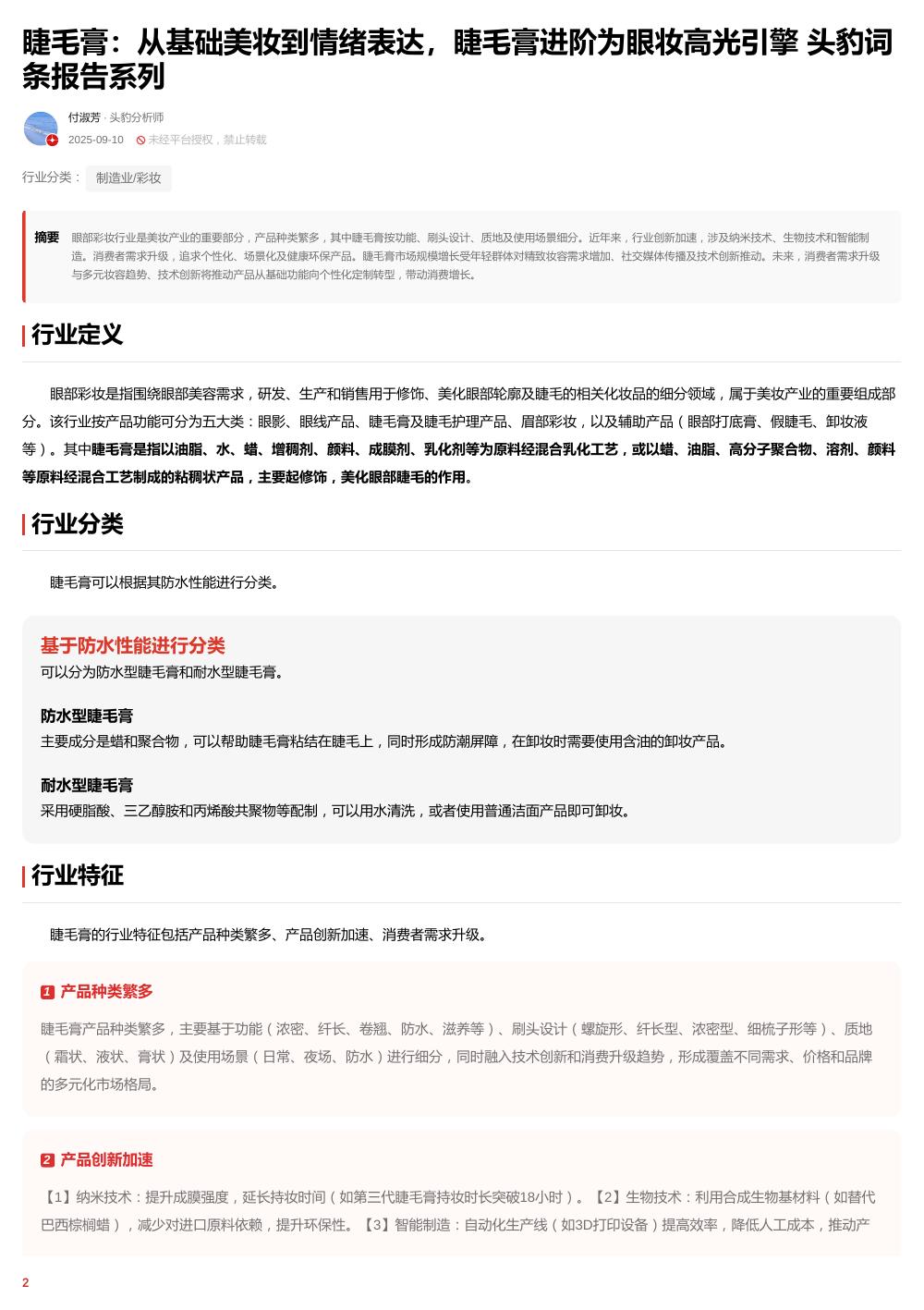 睫毛膏：从基础美妆到情绪表达，睫毛膏进阶为眼妆高光引擎 头豹词条报告系列

付淑芳 · 头豹分析师
2025-09-10 未经平台授权，禁止转载

行业分类： 制造业/彩妆

摘要 眼部彩妆行业是美妆产业的重要部分，产品种类繁多，其中睫毛膏按功能、刷头设计、质地及使用场景细分。近年来，行业创新加速，涉及纳米技术、生物技术和智能制造。消费者需求升级，追求个性化、场景化及健康环保产品。睫毛膏市场规模增长受年轻群体对精致妆容需求增加、社交媒体传播及技术创新推动。未来，消费者需求升级与多元妆容趋势、技术创新将推动产品从基础功能向个性化定制转型，带动消费增长。

行业定义

眼部彩妆是指围绕眼部美容需求，研发、生产和销售用于修饰、美化眼部轮廓及睫毛的相关化妆品的细分领域，属于美妆产业的重要组成部分。该行业按产品功能可分为五大类：眼影、眼线产品、睫毛膏及睫毛护理产品、眉部彩妆，以及辅助产品（眼部打底膏、假睫毛、卸妆液等）。其中睫毛膏是指以油脂、水、蜡、增稠剂、颜料、成膜剂、乳化剂等为原料经混合乳化工艺，或以蜡、油脂、高分子聚合物、溶剂、颜料等原料经混合工艺制成的粘稠状产品，主要起修饰，美化眼部睫毛的作用。

行业分类

睫毛膏可以根据其防水性能进行分类。

基于防水性能进行分类
可以分为防水型睫毛膏和耐水型睫毛膏。

防水型睫毛膏
主要成分是蜡和聚合物，可以帮助睫毛膏粘结在睫毛上，同时形成防潮屏障，在卸妆时需要使用含油的卸妆产品。

耐水型睫毛膏
采用硬脂酸、三乙醇胺和丙烯酸共聚物等配制，可以用水清洗，或者使用普通洁面产品即可卸妆。

行业特征

睫毛膏的行业特征包括产品种类繁多、产品创新加速、消费者需求升级。

1 产品种类繁多

睫毛膏产品种类繁多，主要基于功能（浓密、纤长、卷翘、防水、滋养等）、刷头设计（螺旋形、纤长型、浓密型、细梳子形等）、质地（霜状、液状、膏状）及使用场景（日常、夜场、防水）进行细分，同时融入技术创新和消费升级趋势，形成覆盖不同需求、价格和品牌的多元化市场格局。

2 产品创新加速

【1】纳米技术：提升成膜强度，延长持妆时间（如第三代睫毛膏持妆时长突破18小时）。【2】生物技术：利用合成生物基材料（如替代巴西棕榈蜡），减少对进口原料依赖，提升环保性。【3】智能制造：自动化生产线（如3D打印设备）提高效率，降低人工成本，推动产

2